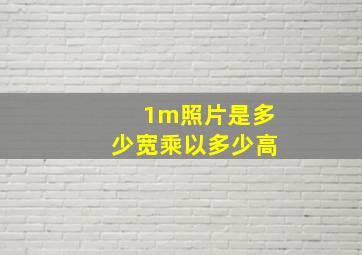 1m照片是多少宽乘以多少高